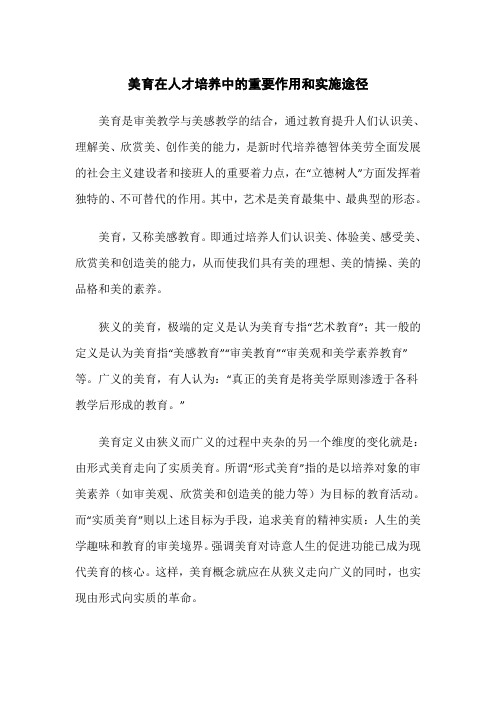 美育在人才培养中的重要作用和实施途径

美育是审美教学与美感教学的结合，通过教育提升人们认识美、理解美、欣赏美、创作美的能力，是新时代培养德智体美劳全面发展的社会主义建设者和接班人的重要着力点，在“立德树人”方面发挥着独特的、不可替代的作用。其中，艺术是美育最集中、最典型的形态。

美育，又称美感教育。即通过培养人们认识美、体验美、感受美、欣赏美和创造美的能力，从而使我们具有美的理想、美的情操、美的品格和美的素养。

狭义的美育，极端的定义是认为美育专指“艺术教育”；其一般的定义是认为美育指“美感教育”“审美教育”“审美观和美学素养教育”等。广义的美育，有人认为：“真正的美育是将美学原则渗透于各科教学后形成的教育。”

美育定义由狭义而广义的过程中夹杂的另一个维度的变化就是：由形式美育走向了实质美育。所谓“形式美育”指的是以培养对象的审美素养（如审美观、欣赏美和创造美的能力等）为目标的教育活动。而“实质美育”则以上述目标为手段，追求美育的精神实质：人生的美学趣味和教育的审美境界。强调美育对诗意人生的促进功能已成为现代美育的核心。这样，美育概念就应在从狭义走向广义的同时，也实现由形式向实质的革命。